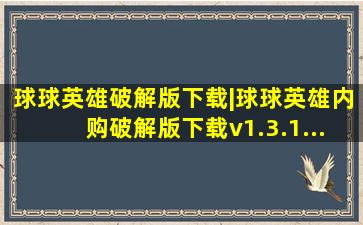 球球英雄破解版下载|球球英雄内购破解版下载v1.3.1...